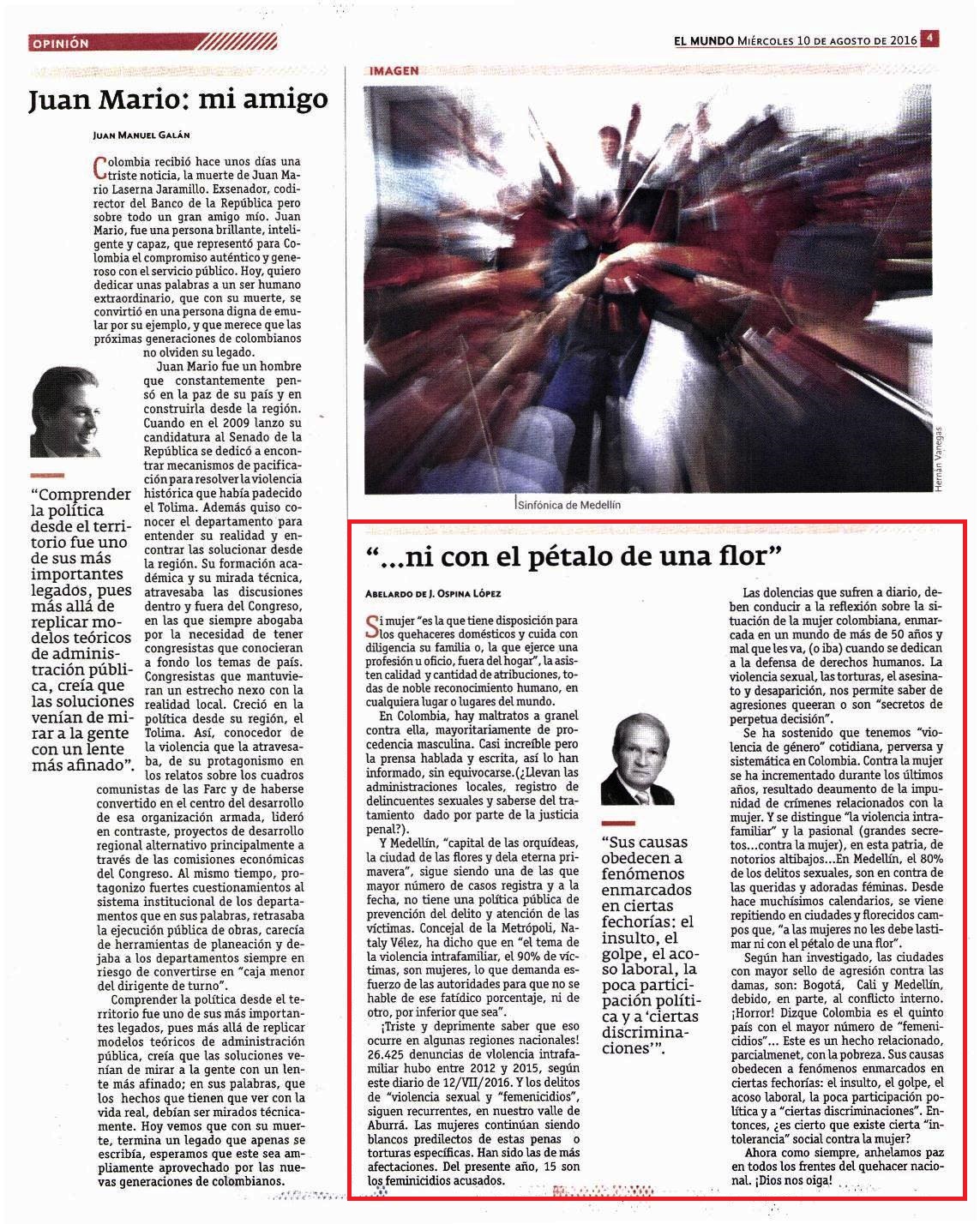 OPINIÓN

EL MUNDO MIÉRCOLES 10 DE AGOSTO DE 2016 4

Juan Mario: mi amigo

JUAN MANUEL GALÁN

Colombia recibió hace unos días una triste noticia, la muerte de Juan Mario Laserna Jaramillo. Exsenador, codirector del Banco de la República pero sobre todo un gran amigo mío. Juan Mario, fue una persona brillante, inteligente y capaz, que representó para Colombia el compromiso auténtico y generoso con el servicio público. Hoy, quiero dedicar unas palabras a un ser humano extraordinario, que con su muerte, se convirtió en una persona digna de emular por su ejemplo, y que merece que las próximas generaciones de colombianos no olviden su legado.

Juan Mario fue un hombre que constantemente pensó en la paz de su país y en construirla desde la región. Cuando en el 2009 lanzo su candidatura al Senado de la República se dedicó a encontrar mecanismos de pacificación para resolver la violencia histórica que había padecido el Tolima. Además quiso conocer el departamento para entender su realidad y encontrar las solucionar desde la región. Su formación académica y su mirada técnica, atravesaba las discusiones dentro y fuera del Congreso, en las que siempre abogaba por la necesidad de tener congresistas que conocieran a fondo los temas de país. Congresistas que mantuvieran un estrecho nexo con la realidad local. Creció en la política desde su región, el Tolima. Así, conocedor de la violencia que la atravesaba, de su protagonismo en los relatos sobre los cuadros comunistas de las Farc y de haberse convertido en el centro del desarrollo de esa organización armada, lideró en contraste, proyectos de desarrollo regional alternativo principalmente a través de las comisiones económicas del Congreso. Al mismo tiempo, protagonizo fuertes cuestionamientos al sistema institucional de los departamentos que en sus palabras, retrasaba la ejecución pública de obras, carecía de herramientas de planeación y dejaba a los departamentos siempre en riesgo de convertirse en "caja menor del dirigente de turno".

Comprender la política desde el territorio fue uno de sus más importantes legados, pues más allá de replicar modelos teóricos de administración pública, creía que las soluciones venían de mirar a la gente con un lente más afinado; en sus palabras, que los hechos que tienen que ver con la vida real, debían ser mirados técnicamente. Hoy vemos que con su muerte, termina un legado que apenas se escribía, esperamos que este sea ampliamente aprovechado por las nuevas generaciones de colombianos.

"Comprender la política desde el territorio fue uno de sus más importantes legados, pues más allá de replicar modelos teóricos de administración pública, creía que las soluciones venían de mirar a la gente con un lente más afinado".

IMAGEN

Hernán Vanegas

Sinfónica de Medellín

"...ni con el pétalo de una flor"

ABELARDO DE J. OSPINA LÓPEZ

Si mujer "es la que tiene disposición para los quehaceres domésticos y cuida con diligencia su familia o, la que ejerce una profesión u oficio, fuera del hogar", la asisten calidad y cantidad de atribuciones, todas de noble reconocimiento humano, en cualquiera lugar o lugares del mundo.

En Colombia, hay maltratos a granel contra ella, mayoritariamente de procedencia masculina. Casi increíble pero la prensa hablada y escrita, así lo han informado, sin equivocarse.(¿Llevan las administraciones locales, registro de delincuentes sexuales y saberse del tratamiento dado por parte de la justicia penal?).

Y Medellín, "capital de las orquídeas, la ciudad de las flores y dela eterna primavera", sigue siendo una de las que mayor número de casos registra y a la fecha, no tiene una política pública de prevención del delito y atención de las víctimas. Concejal de la Metrópoli, Nataly Vélez, ha dicho que en "el tema de la violencia intrafamiliar, el 90% de víctimas, son mujeres, lo que demanda esfuerzo de las autoridades para que no se hable de ese fatídico porcentaje, ni de otro, por inferior que sea".

¡Triste y deprimente saber que eso ocurre en algunas regiones nacionales! 26.425 denuncias de violencia intrafamiliar hubo entre 2012 y 2015, según este diario de 12/VII/2016. Y los delitos de "violencia sexual y "femenicidios", siguen recurrentes, en nuestro valle de Aburrá. Las mujeres continúan siendo blancos predilectos de estas penas o torturas específicas. Han sido las de más afectaciones. Del presente año, 15 son los feminicidios acusados.

"Sus causas obedecen a fenómenos enmarcados en ciertas fechorías: el insulto, el golpe, el acoso laboral, la poca participación política y a 'ciertas discriminaciones'".

Las dolencias que sufren a diario, deben conducir a la reflexión sobre la situación de la mujer colombiana, enmarcada en un mundo de más de 50 años y mal que les va, (o iba) cuando se dedican a la defensa de derechos humanos. La violencia sexual, las torturas, el asesinato y desaparición, nos permite saber de agresiones queeran o son "secretos de perpetua decisión".

Se ha sostenido que tenemos "violencia de género" cotidiana, perversa y sistemática en Colombia. Contra la mujer se ha incrementado durante los últimos años, resultado deaumento de la impunidad de crímenes relacionados con la mujer. Y se distingue "la violencia intrafamiliar" y la pasional (grandes secretos...contra la mujer), en esta patria, de notorios altibajos...En Medellín, el 80% de los delitos sexuales, son en contra de las queridas y adoradas féminas. Desde hace muchísimos calendarios, se viene repitiendo en ciudades y florecidos campos que, "a las mujeres no les debe lastimar ni con el pétalo de una flor".

Según han investigado, las ciudades con mayor sello de agresión contra las damas, son: Bogotá, Cali y Medellín, debido, en parte, al conflicto interno. ¡Horror! Dizque Colombia es el quinto país con el mayor número de "femenicidios"... Este es un hecho relacionado, parcialmenet, con la pobreza. Sus causas obedecen a fenómenos enmarcados en ciertas fechorías: el insulto, el golpe, el acoso laboral, la poca participación política y a "ciertas discriminaciones". Entonces, ¿es cierto que existe cierta "intolerancia" social contra la mujer?

Ahora como siempre, anhelamos paz en todos los frentes del quehacer nacional. ¡Dios nos oiga!